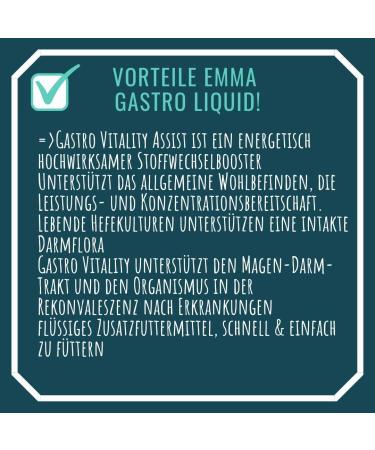 VORTEILE EMMA GASTRO LIQUID!

=>Gastro Vitality Assist ist ein energetisch hochwirksamer Stoffwechselbooster
Unterstützt das allgemeine Wohlbefinden, die Leistungs- und Konzentrationsbereitschaft.
Lebende Hefekulturen unterstützen eine intakte Darmflora
Gastro Vitality unterstützt den Magen-Darm-Trakt und den Organismus in der Rekonvaleszenz nach Erkrankungen
flüssiges Zusatzfuttermittel, schnell & einfach zu füttern